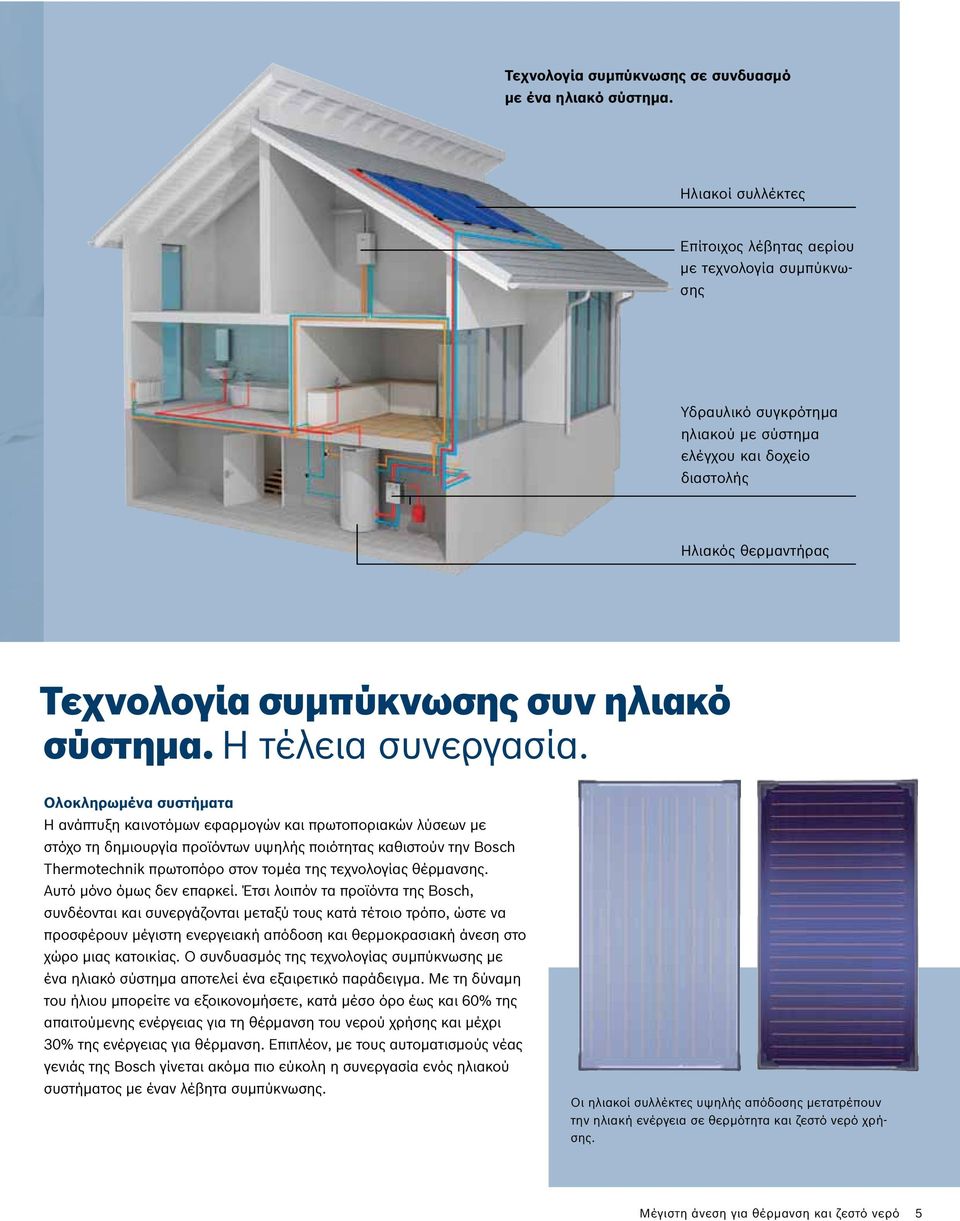 Τεχνολογία συμπύκνωσης σε συνδυασμό με ένα ηλιακό σύστημα.

Ηλιακοί συλλέκτες

Επίτοιχος λέβητας αερίου με τεχνολογία συμπύκνωσης

Υδραυλικό συγκρότημα ηλιακού με σύστημα ελέγχου και δοχείο διαστολής

Ηλιακός θερμαντήρας

Τεχνολογία συμπύκνωσης συν ηλιακό σύστημα. Η τέλεια συνεργασία.

Ολοκληρωμένα συστήματα
Η ανάπτυξη καινοτόμων εφαρμογών και πρωτοποριακών λύσεων με στόχο τη δημιουργία προϊόντων υψηλής ποιότητας καθιστούν την Bosch Thermotechnik πρωτοπόρο στον τομέα της τεχνολογίας θέρμανσης. Αυτό μόνο όμως δεν επαρκεί. Έτσι λοιπόν τα προϊόντα της Bosch, συνδέονται και συνεργάζονται μεταξύ τους κατά τέτοιο τρόπο, ώστε να προσφέρουν μέγιστη ενεργειακή απόδοση και θερμοκρασιακή άνεση στο χώρο μιας κατοικίας. Ο συνδυασμός της τεχνολογίας συμπύκνωσης με ένα ηλιακό σύστημα αποτελεί ένα εξαιρετικό παράδειγμα. Με τη δύναμη του ήλιου μπορείτε να εξοικονομήσετε, κατά μέσο όρο έως και 60% της απαιτούμενης ενέργειας για τη θέρμανση του νερού χρήσης και μέχρι 30% της ενέργειας για θέρμανση. Επιπλέον, με τους αυτοματισμούς νέας γενιάς της Bosch γίνεται ακόμα πιο εύκολη η συνεργασία ενός ηλιακού συστήματος με έναν λέβητα συμπύκνωσης.

Οι ηλιακοί συλλέκτες υψηλής απόδοσης μετατρέπουν την ηλιακή ενέργεια σε θερμότητα και ζεστό νερό χρήσης.

Μέγιστη άνεση για θέρμανση και ζεστό νερό 5